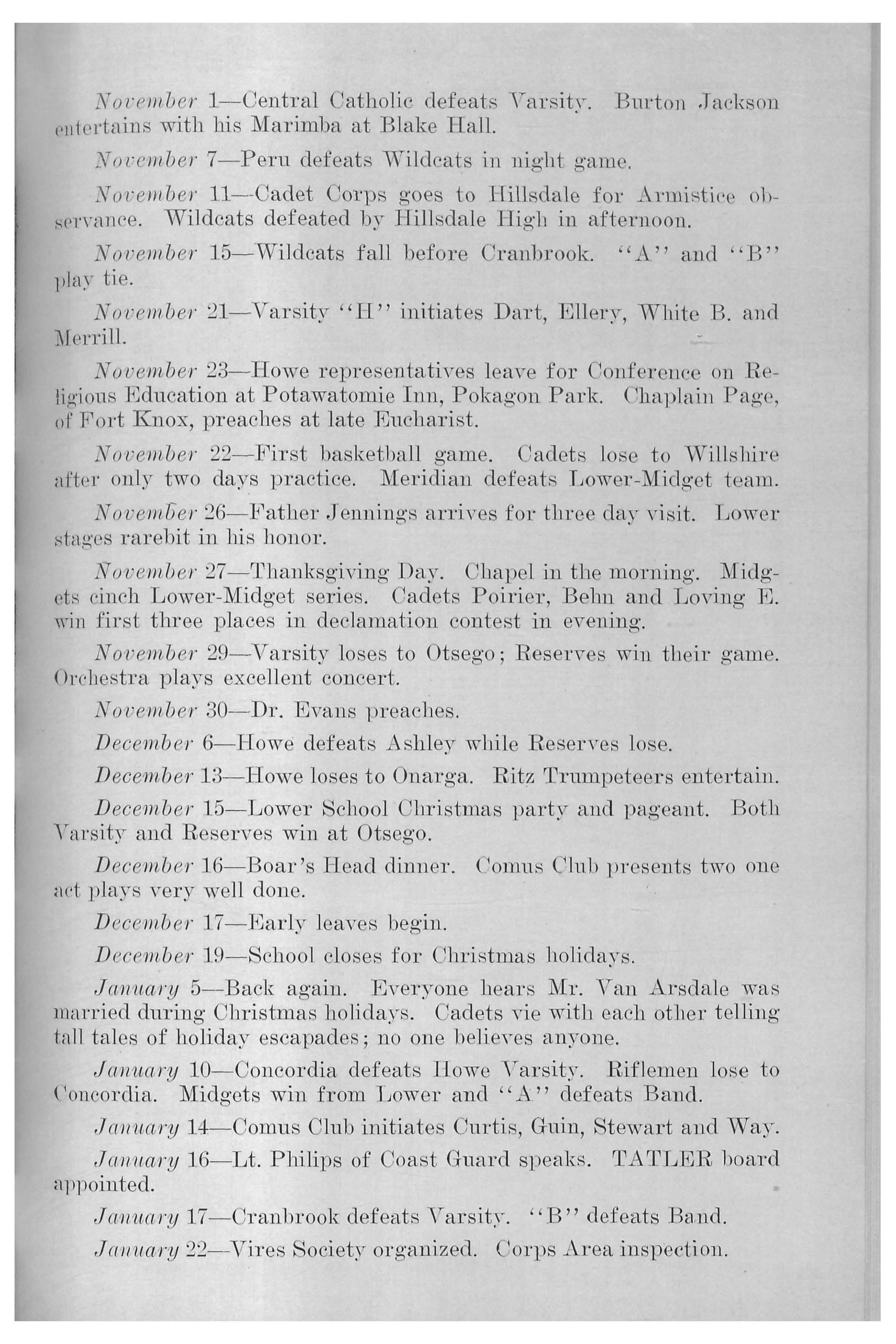 November 1—Central Catholic defeats Varsity. Burton Jackson entertains with his Marimba at Blake Hall.

November 7—Peru defeats Wildcats in night game.

November 11—Cadet Corps goes to Hillsdale for Armistice observance. Wildcats defeated by Hillsdale High in afternoon.

November 15—Wildcats fall before Cranbrook. "A" and "B" play tie.

November 21—Varsity "H" initiates Dart, Ellery, White B. and Merrill.

November 23—Howe representatives leave for Conference on Religious Education at Potawatomie Inn, Pokagon Park. Chaplain Page, of Fort Knox, preaches at late Eucharist.

November 22—First basketball game. Cadets lose to Willshire after only two days practice. Meridian defeats Lower-Midget team.

November 26—Father Jennings arrives for three day visit. Lower stages rarebit in his honor.

November 27—Thanksgiving Day. Chapel in the morning. Midgets cinch Lower-Midget series. Cadets Poirier, Behn and Loving E. win first three places in declamation contest in evening.

November 29—Varsity loses to Otsego; Reserves win their game. Orchestra plays excellent concert.

November 30—Dr. Evans preaches.

December 6—Howe defeats Ashley while Reserves lose.

December 13—Howe loses to Onarga. Ritz Trumpeteers entertain.

December 15—Lower School Christmas party and pageant. Both Varsity and Reserves win at Otsego.

December 16—Boar's Head dinner. Comus Club presents two one act plays very well done.

December 17—Early leaves begin.

December 19—School closes for Christmas holidays.

January 5—Back again. Everyone hears Mr. Van Arsdale was married during Christmas holidays. Cadets vie with each other telling tall tales of holiday escapades; no one believes anyone.

January 10—Concordia defeats Howe Varsity. Riflemen lose to Concordia. Midgets win from Lower and "A" defeats Band.

January 14—Comus Club initiates Curtis, Guin, Stewart and Way.

January 16—Lt. Philips of Coast Guard speaks. TATLER board appointed.

January 17—Cranbrook defeats Varsity. "B" defeats Band.

January 22—Vires Society organized. Corps Area inspection.